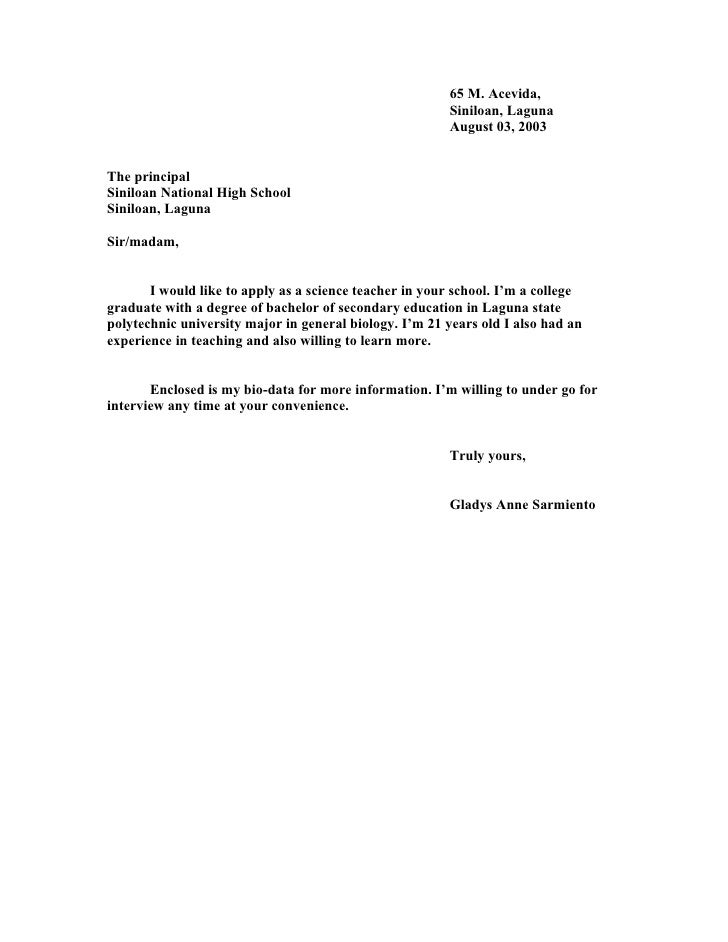 65 M. Acevida,
Siniloan, Laguna
August 03, 2003

The principal
Siniloan National High School
Siniloan, Laguna

Sir/madam,

I would like to apply as a science teacher in your school. I'm a college graduate with a degree of bachelor of secondary education in Laguna state polytechnic university major in general biology. I'm 21 years old I also had an experience in teaching and also willing to learn more.

Enclosed is my bio-data for more information. I'm willing to under go for interview any time at your convenience.

Truly yours,

Gladys Anne Sarmiento